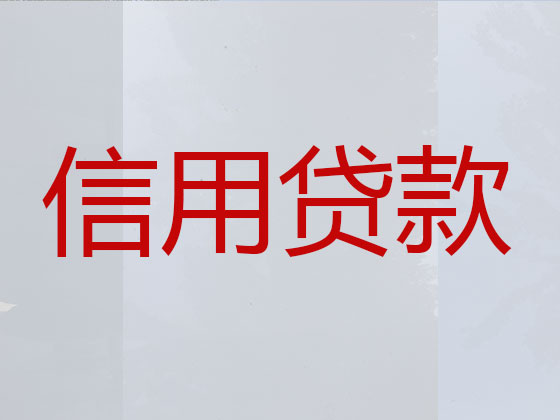 信用贷款